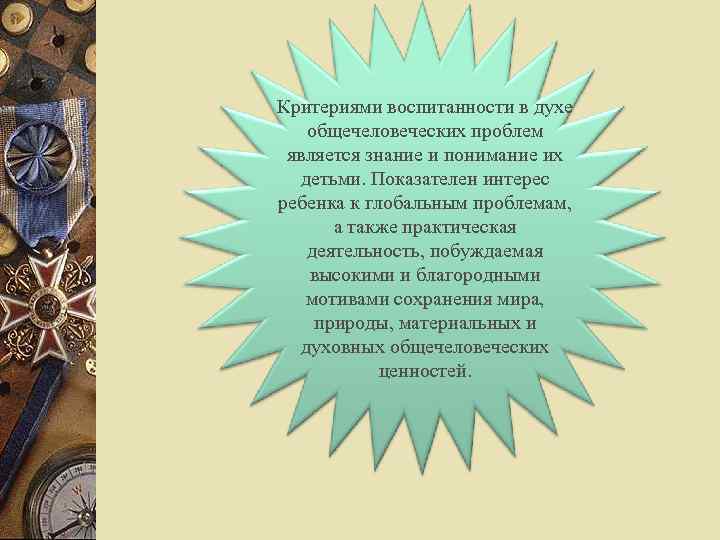 Критериями воспитанности в духе общечеловеческих проблем является знание и понимание их детьми. Показателен интерес ребенка к глобальным проблемам, а также практическая деятельность, побуждаемая высокими и благородными мотивами сохранения мира, природы, материальных и духовных общечеловеческих ценностей.